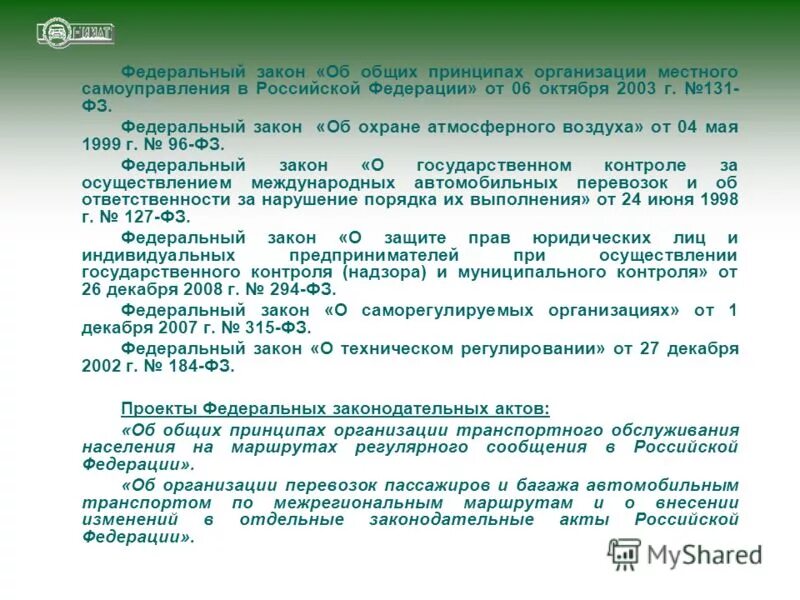 НИИАТ

Федеральный закон «Об общих принципах организации местного самоуправления в Российской Федерации» от 06 октября 2003 г. №131-ФЗ.

Федеральный закон «Об охране атмосферного воздуха» от 04 мая 1999 г. № 96-ФЗ.

Федеральный закон «О государственном контроле за осуществлением международных автомобильных перевозок и об ответственности за нарушение порядка их выполнения» от 24 июня 1998 г. № 127-ФЗ.

Федеральный закон «О защите прав юридических лиц и индивидуальных предпринимателей при осуществлении государственного контроля (надзора) и муниципального контроля» от 26 декабря 2008 г. № 294-ФЗ.

Федеральный закон «О саморегулируемых организациях» от 1 декабря 2007 г. № 315-ФЗ.

Федеральный закон «О техническом регулировании» от 27 декабря 2002 г. № 184-ФЗ.

Проекты Федеральных законодательных актов:

«Об общих принципах организации транспортного обслуживания населения на маршрутах регулярного сообщения в Российской Федерации».

«Об организации перевозок пассажиров и багажа автомобильным транспортом по межрегиональным маршрутам и о внесении изменений в отдельные законодательные акты Российской Федерации».

MyShared